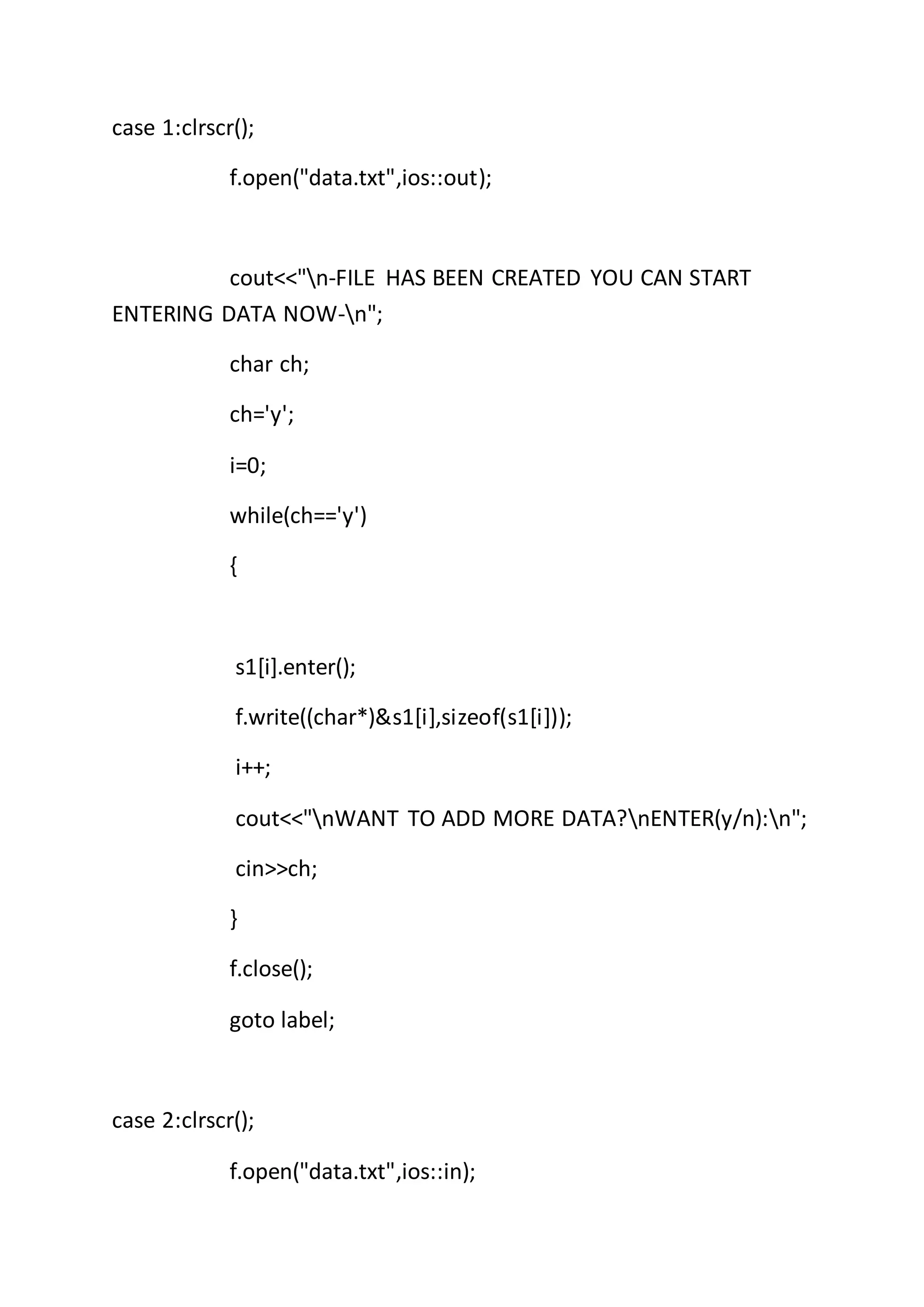 case 1:clrscr();

f.open("data.txt",ios::out);

cout<<"\n-FILE HAS BEEN CREATED YOU CAN START ENTERING DATA NOW-\n";

char ch;

ch='y';

i=0;

while(ch=='y')

{

s1[i].enter();

f.write((char*)&s1[i],sizeof(s1[i]));

i++;

cout<<"\nWANT TO ADD MORE DATA?\nENTER(y/n):\n";

cin>>ch;

}

f.close();

goto label;

case 2:clrscr();

f.open("data.txt",ios::in);